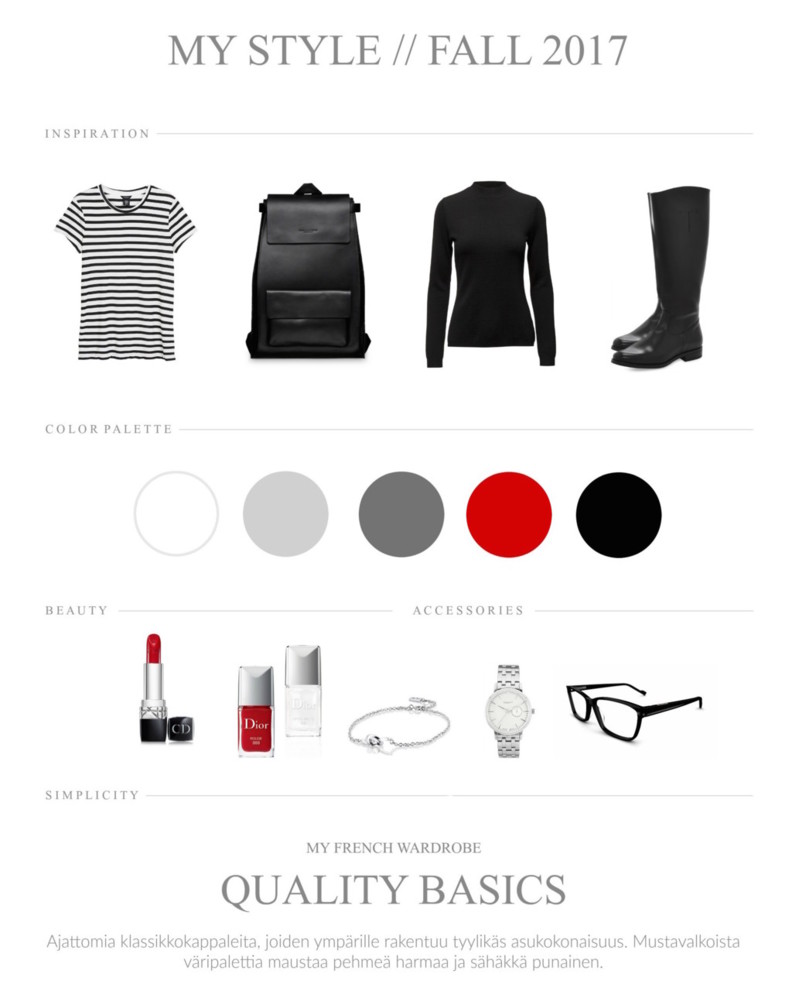 MY STYLE // FALL 2017

INSPIRATION

COLOR PALETTE

BEAUTY

ACCESSORIES

CD

Dior

Dior

SIMPLICITY

MY FRENCH WARDROBE

QUALITY BASICS

Ajattomia klassikkokappaleita, joiden ympärille rakentuu tyylikäs asukokonaisuus. Mustavalkoista väripalettia maustaa pehmeä harmaa ja sähäkkä punainen.